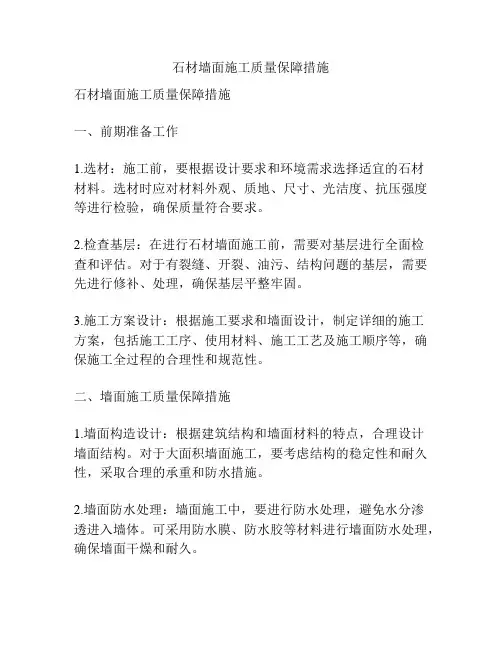 石材墙面施工质量保障措施

石材墙面施工质量保障措施

一、前期准备工作

1.选材：施工前，要根据设计要求和环境需求选择适宜的石材材料。选材时应对材料外观、质地、尺寸、光洁度、抗压强度等进行检验，确保质量符合要求。

2.检查基层：在进行石材墙面施工前，需要对基层进行全面检查和评估。对于有裂缝、开裂、油污、结构问题的基层，需要先进行修补、处理，确保基层平整牢固。

3.施工方案设计：根据施工要求和墙面设计，制定详细的施工方案，包括施工工序、使用材料、施工工艺及施工顺序等，确保施工全过程的合理性和规范性。

二、墙面施工质量保障措施

1.墙面构造设计：根据建筑结构和墙面材料的特点，合理设计墙面结构。对于大面积墙面施工，要考虑结构的稳定性和耐久性，采取合理的承重和防水措施。

2.墙面防水处理：墙面施工中，要进行防水处理，避免水分渗透进入墙体。可采用防水膜、防水胶等材料进行墙面防水处理，确保墙面干燥和耐久。